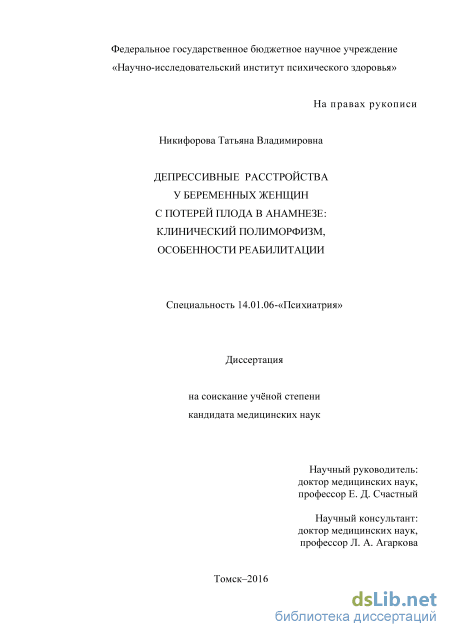 Федеральное государственное бюджетное научное учреждение «Научно-исследовательский институт психического здоровья»

На правах рукописи

Никифорова Татьяна Владимировна

ДЕПРЕССИВНЫЕ РАССТРОЙСТВА
У БЕРЕМЕННЫХ ЖЕНЩИН
С ПОТЕРЕЙ ПЛОДА В АНАМНЕЗЕ:
КЛИНИЧЕСКИЙ ПОЛИМОРФИЗМ,
ОСОБЕННОСТИ РЕАБИЛИТАЦИИ

Специальность 14.01.06-«Психиатрия»

Диссертация

на соискание учёной степени
кандидата медицинских наук

Научный руководитель:
доктор медицинских наук,
профессор Е. Д. Счастный

Научный консультант:
доктор медицинских наук,
профессор Л. А. Агаркова

Томск–2016

dsLib.net
библиотека диссертаций